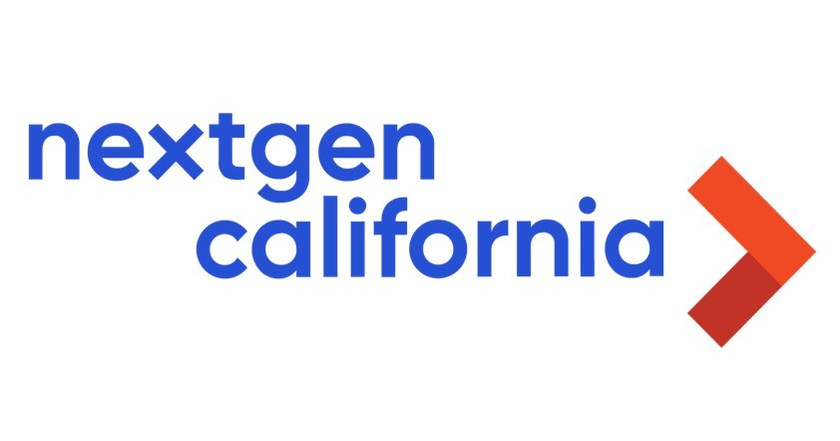 nextgen
california